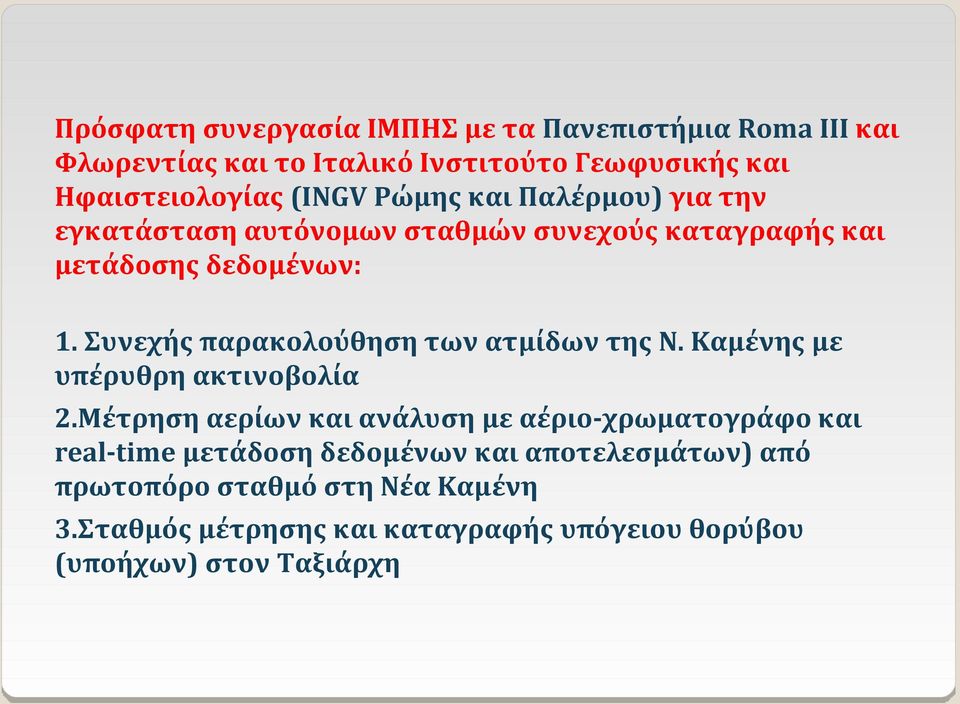 Πρόσφατη συνεργασία ΙΜΠΗΣ με τα Πανεπιστήμια Roma III και Φλωρεντίας και το Ιταλικό Ινστιτούτο Γεωφυσικής και Ηφαιστειολογίας (INGV Ρώμης και Παλέρμου) για την εγκατάσταση αυτόνομων σταθμών συνεχούς καταγραφής και μετάδοσης δεδομένων:

1. Συνεχής παρακολούθηση των ατμίδων της Ν. Καμένης με υπέρυθρη ακτινοβολία

2.Μέτρηση αερίων και ανάλυση με αέριο-χρωματογράφο και real-time μετάδοση δεδομένων και αποτελεσμάτων) από πρωτοπόρο σταθμό στη Νέα Καμένη

3.Σταθμός μέτρησης και καταγραφής υπόγειου θορύβου (υποήχων) στον Ταξιάρχη